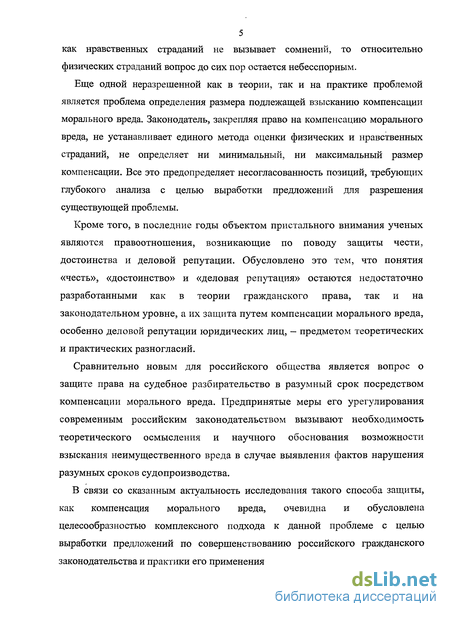 5

как нравственных страданий не вызывает сомнений, то относительно физических страданий вопрос до сих пор остается небесспорным.

Еще одной неразрешенной как в теории, так и на практике проблемой является проблема определения размера подлежащей взысканию компенсации морального вреда. Законодатель, закрепляя право на компенсацию морального вреда, не устанавливает единого метода оценки физических и нравственных страданий, не определяет ни минимальный, ни максимальный размер компенсации. Все это предопределяет несогласованность позиций, требующих глубокого анализа с целью выработки предложений для разрешения существующей проблемы.

Кроме того, в последние годы объектом пристального внимания ученых являются правоотношения, возникающие по поводу защиты чести, достоинства и деловой репутации. Обусловлено это тем, что понятия «честь», «достоинство» и «деловая репутация» остаются недостаточно разработанными как в теории гражданского права, так и на законодательном уровне, а их защита путем компенсации морального вреда, особенно деловой репутации юридических лиц, – предметом теоретических и практических разногласий.

Сравнительно новым для российского общества является вопрос о защите права на судебное разбирательство в разумный срок посредством компенсации морального вреда. Предпринятые меры его урегулирования современным российским законодательством вызывают необходимость теоретического осмысления и научного обоснования возможности взыскания неимущественного вреда в случае выявления фактов нарушения разумных сроков судопроизводства.

В связи со сказанным актуальность исследования такого способа защиты, как компенсация морального вреда, очевидна и обусловлена целесообразностью комплексного подхода к данной проблеме с целью выработки предложений по совершенствованию российского гражданского законодательства и практики его применения

dsLib.net
библиотека диссертаций